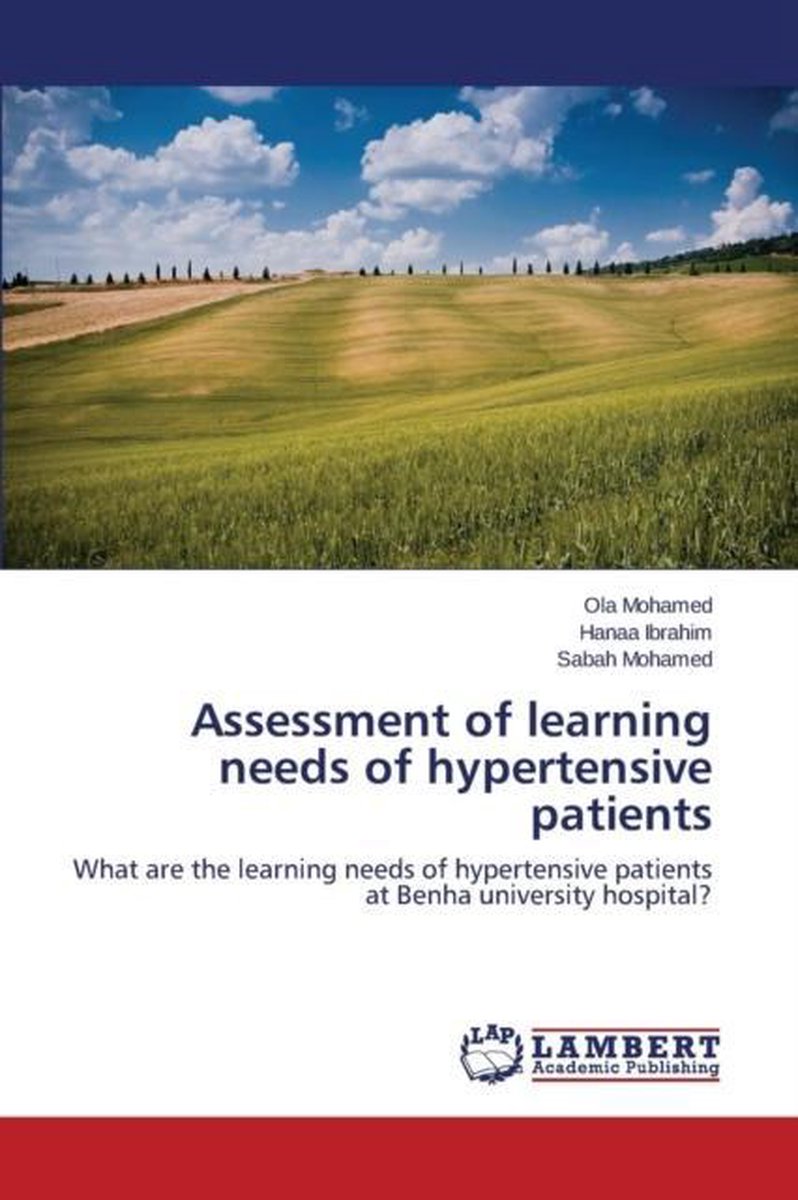 Ola Mohamed
Hanaa Ibrahim
Sabah Mohamed

Assessment of learning needs of hypertensive patients

What are the learning needs of hypertensive patients at Benha university hospital?

LAP LAMBERT Academic Publishing